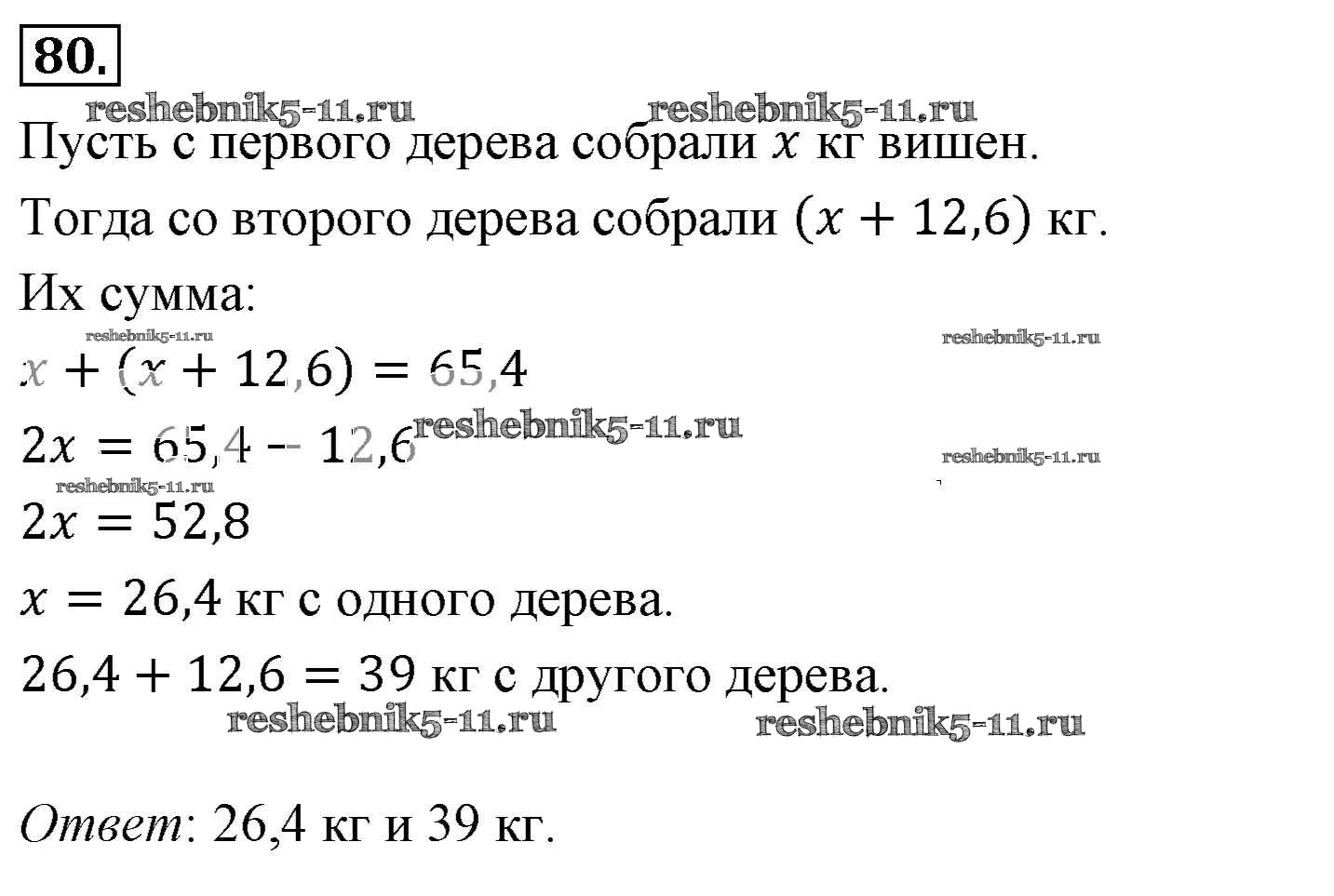 80.

reshebnik5-11.ru reshebnik5-11.ru

Пусть с первого дерева собрали $x$ кг вишен.

Тогда со второго дерева собрали $(x + 12,6)$ кг.

Их сумма:

reshebnik5-11.ru reshebnik5-11.ru

$x + (x + 12,6) = 65,4$

$2x = 65,4 - 12,6$ reshebnik5-11.ru

reshebnik5-11.ru

reshebnik5-11.ru

$2x = 52,8$

$x = 26,4$ кг с одного дерева.

$26,4 + 12,6 = 39$ кг с другого дерева.

reshebnik5-11.ru reshebnik5-11.ru

Ответ: 26,4 кг и 39 кг.